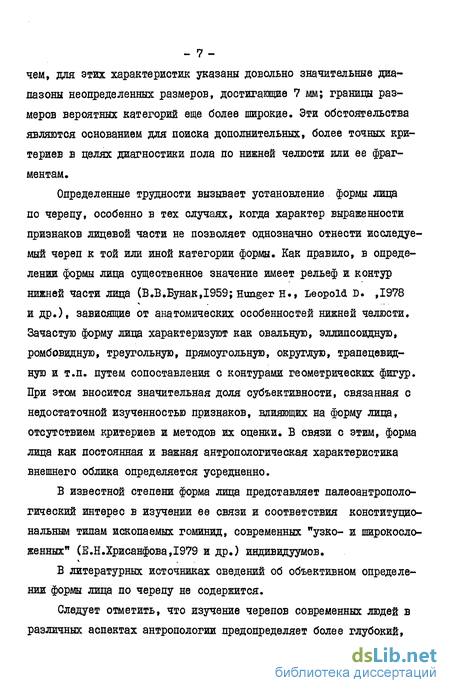 - 7 -

чем, для этих характеристик указаны довольно значительные диапазоны неопределенных размеров, достигающие 7 мм; границы размеров вероятных категорий еще более широкие. Эти обстоятельства являются основанием для поиска дополнительных, более точных критериев в целях диагностики пола по нижней челюсти или ее фрагментам.

Определенные трудности вызывает установление формы лица по черепу, особенно в тех случаях, когда характер выраженности признаков лицевой части не позволяет однозначно отнести исследуемый череп к той или иной категории формы. Как правило, в определении формы лица существенное значение имеет рельеф и контур нижней части лица (В.В.Бунак,1959; Hunger H., Leopold D. ,1978 и др.), зависящие от анатомических особенностей нижней челюсти. Зачастую форму лица характеризуют как овальную, эллипсоидную, ромбовидную, треугольную, прямоугольную, округлую, трапецевидную и т.п. путем сопоставления с контурами геометрических фигур. При этом вносится значительная доля субъективности, связанная с недостаточной изученностью признаков, влияющих на форму лица, отсутствием критериев и методов их оценки. В связи с этим, форма лица как постоянная и важная антропологическая характеристика внешнего облика определяется усредненно.

В известной степени форма лица представляет палеоантропологический интерес в изучении ее связи и соответствия конституциональным типам ископаемых гоминид, современных "узко- и широкосложенных" (Е.Н.Хрисанфова,1979 и др.) индивидуумов.

В литературных источниках сведений об объективном определении формы лица по черепу не содержится.

Следует отметить, что изучение черепов современных людей в различных аспектах антропологии предопределяет более глубокий,

dsLib.net
библиотека диссертаций